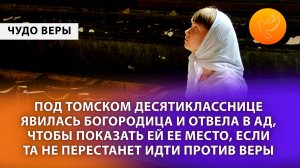 ЧУДО ВЕРЫ

ПОД ТОМСКОМ ДЕСЯТИКЛАССНИЦЕ ЯВИЛАСЬ БОГОРОДИЦА И ОТВЕЛА В АД, ЧТОБЫ ПОКАЗАТЬ ЕЙ ЕЕ МЕСТО, ЕСЛИ ТА НЕ ПЕРЕСТАНЕТ ИДТИ ПРОТИВ ВЕРЫ